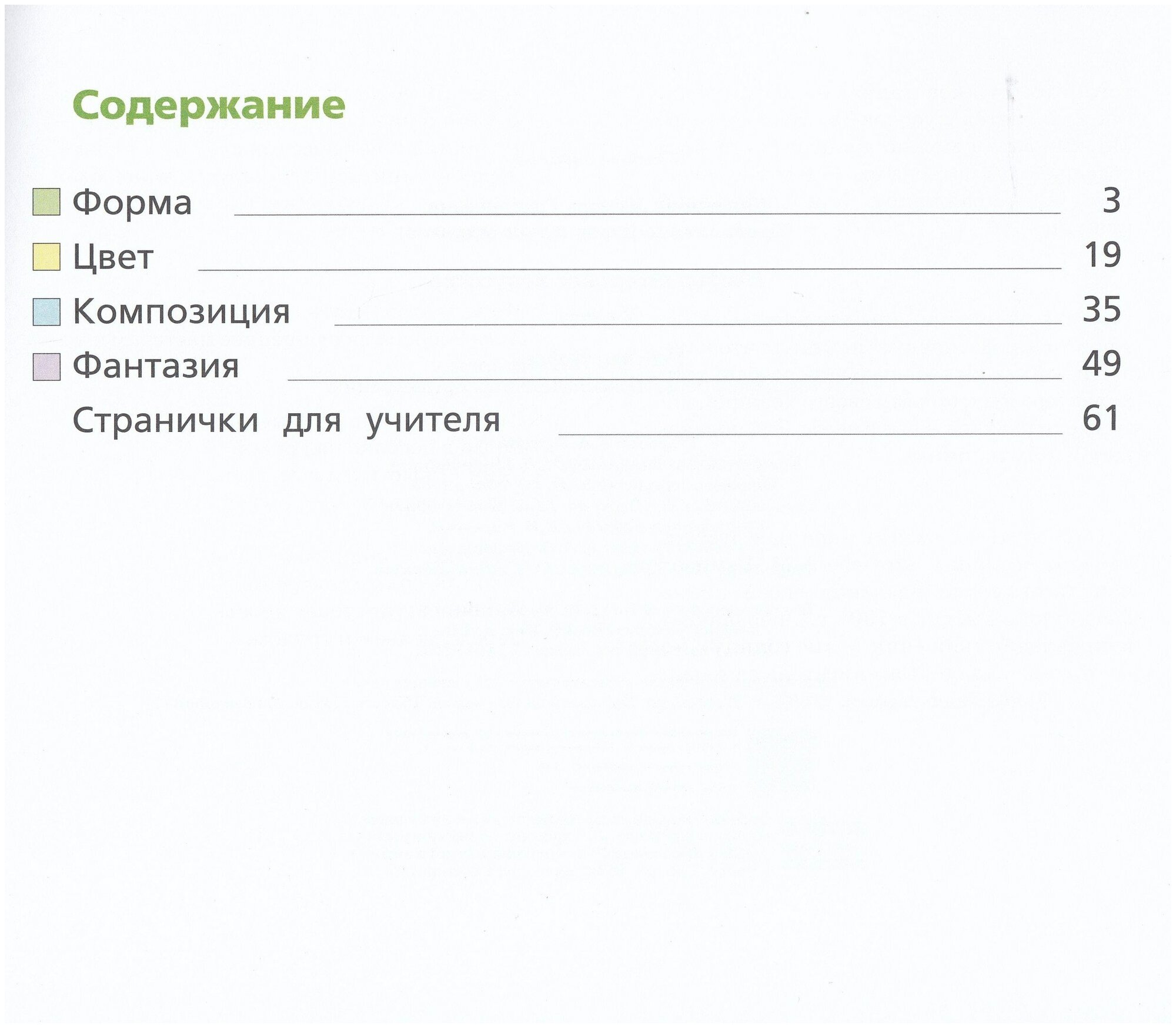 Содержание

Форма 3
Цвет 19
Композиция 35
Фантазия 49
Странички для учителя 61